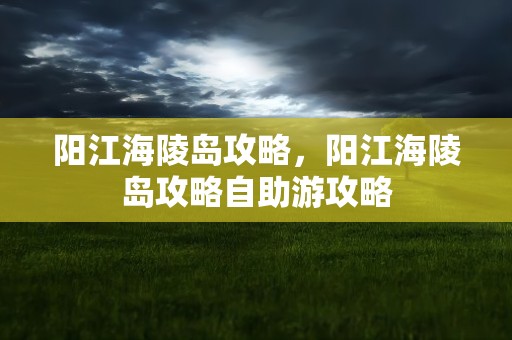 阳江海陵岛攻略，阳江海陵岛攻略自助游攻略